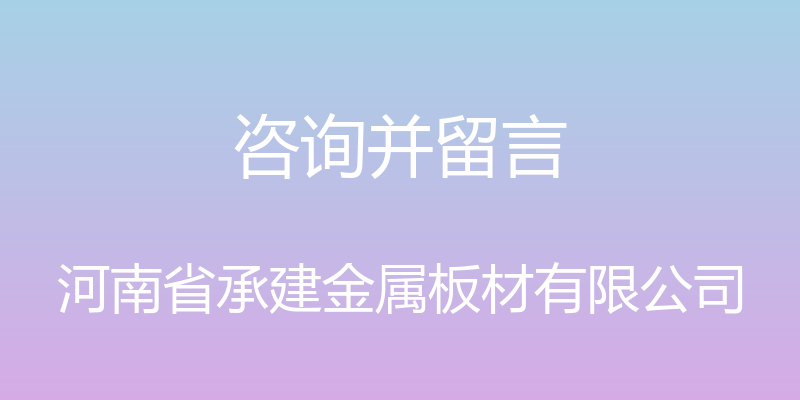 咨询并留言

河南省承建金属板材有限公司